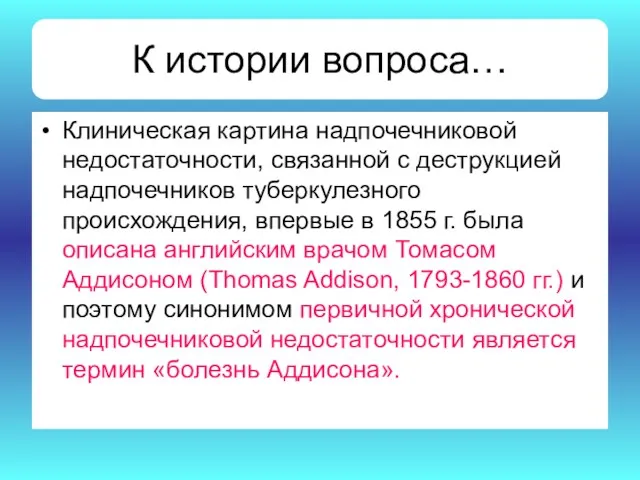 К истории вопроса…

• Клиническая картина надпочечниковой недостаточности, связанной с деструкцией надпочечников туберкулезного происхождения, впервые в 1855 г. была описана английским врачом Томасом Аддисоном (Thomas Addison, 1793-1860 гг.) и поэтому синонимом первичной хронической надпочечниковой недостаточности является термин «болезнь Аддисона».